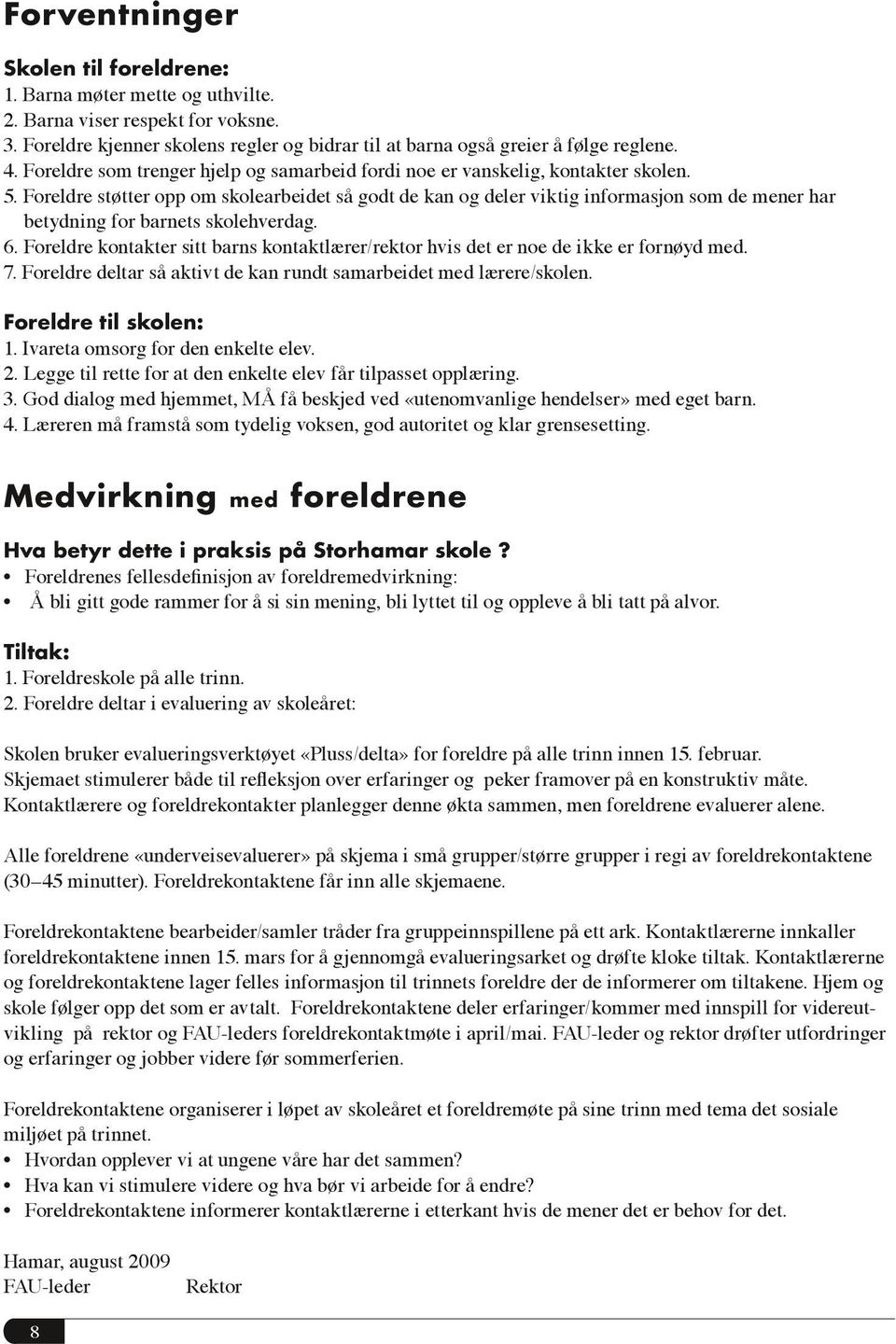 Forventninger

Skolen til foreldrene:
1. Barna møter mette og uthvilte.
2. Barna viser respekt for voksne.
3. Foreldre kjenner skolens regler og bidrar til at barna også greier å følge reglene.
4. Foreldre som trenger hjelp og samarbeid fordi noe er vanskelig, kontakter skolen.
5. Foreldre støtter opp om skolearbeidet så godt de kan og deler viktig informasjon som de mener har betydning for barnets skolehverdag.
6. Foreldre kontakter sitt barns kontaktlærer/rektor hvis det er noe de ikke er fornøyd med.
7. Foreldre deltar så aktivt de kan rundt samarbeidet med lærere/skolen.

Foreldre til skolen:
1. Ivareta omsorg for den enkelte elev.
2. Legge til rette for at den enkelte elev får tilpasset opplæring.
3. God dialog med hjemmet, MÅ få beskjed ved «utenomvanlige hendelser» med eget barn.
4. Læreren må framstå som tydelig voksen, god autoritet og klar grensesetting.

Medvirkning med foreldrene

Hva betyr dette i praksis på Storhamar skole ?
• Foreldrenes fellesdefinisjon av foreldremedvirkning:
• Å bli gitt gode rammer for å si sin mening, bli lyttet til og oppleve å bli tatt på alvor.

Tiltak:
1. Foreldreskole på alle trinn.
2. Foreldre deltar i evaluering av skoleåret:

Skolen bruker evalueringsverktøyet «Pluss/delta» for foreldre på alle trinn innen 15. februar. Skjemaet stimulerer både til refleksjon over erfaringer og peker framover på en konstruktiv måte. Kontaktlærere og foreldrekontakter planlegger denne økta sammen, men foreldrene evaluerer alene.

Alle foreldrene «underveisevaluerer» på skjema i små grupper/større grupper i regi av foreldrekontaktene (30–45 minutter). Foreldrekontaktene får inn alle skjemaene.

Foreldrekontaktene bearbeider/samler tråder fra gruppeinnspillene på ett ark. Kontaktlærerne innkaller foreldrekontaktene innen 15. mars for å gjennomgå evalueringsarket og drøfte kloke tiltak. Kontaktlærerne og foreldrekontaktene lager felles informasjon til trinnets foreldre der de informerer om tiltakene. Hjem og skole følger opp det som er avtalt. Foreldrekontaktene deler erfaringer/kommer med innspill for videreutvikling på rektor og FAU-leders foreldrekontaktmøte i april/mai. FAU-leder og rektor drøfter utfordringer og erfaringer og jobber videre før sommerferien.

Foreldrekontaktene organiserer i løpet av skoleåret et foreldremøte på sine trinn med tema det sosiale miljøet på trinnet.
• Hvordan opplever vi at ungene våre har det sammen?
• Hva kan vi stimulere videre og hva bør vi arbeide for å endre?
• Foreldrekontaktene informerer kontaktlærerne i etterkant hvis de mener det er behov for det.

Hamar, august 2009
FAU-leder Rektor

8